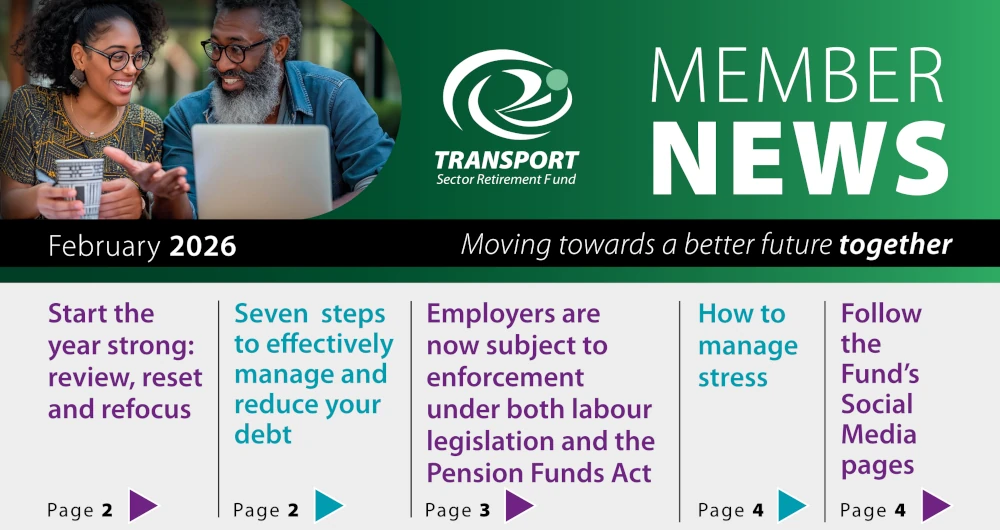 TRANSPORT
Sector Retirement Fund

MEMBER
NEWS

February 2026

Moving towards a better future together

Start the year strong: review, reset and refocus

Page 2

Seven steps to effectively manage and reduce your debt

Page 2

Employers are now subject to enforcement under both labour legislation and the Pension Funds Act

Page 3

How to manage stress

Page 4

Follow the Fund's Social Media pages

Page 4